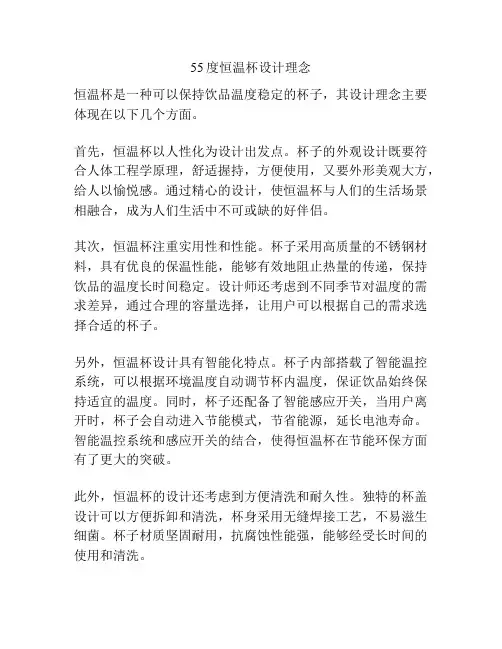 55度恒温杯设计理念

恒温杯是一种可以保持饮品温度稳定的杯子，其设计理念主要体现在以下几个方面。

首先，恒温杯以人性化为设计出发点。杯子的外观设计既要符合人体工程学原理，舒适握持，方便使用，又要外形美观大方，给人以愉悦感。通过精心的设计，使恒温杯与人们的生活场景相融合，成为人们生活中不可或缺的好伴侣。

其次，恒温杯注重实用性和性能。杯子采用高质量的不锈钢材料，具有优良的保温性能，能够有效地阻止热量的传递，保持饮品的温度长时间稳定。设计师还考虑到不同季节对温度的需求差异，通过合理的容量选择，让用户可以根据自己的需求选择合适的杯子。

另外，恒温杯设计具有智能化特点。杯子内部搭载了智能温控系统，可以根据环境温度自动调节杯内温度，保证饮品始终保持适宜的温度。同时，杯子还配备了智能感应开关，当用户离开时，杯子会自动进入节能模式，节省能源，延长电池寿命。智能温控系统和感应开关的结合，使得恒温杯在节能环保方面有了更大的突破。

此外，恒温杯的设计还考虑到方便清洗和耐久性。独特的杯盖设计可以方便拆卸和清洗，杯身采用无缝焊接工艺，不易滋生细菌。杯子材质坚固耐用，抗腐蚀性能强，能够经受长时间的使用和清洗。